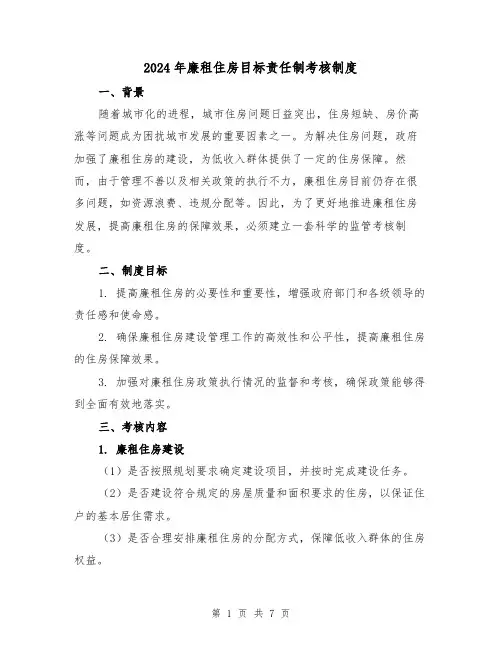 2024年廉租住房目标责任制考核制度

一、背景

随着城市化的进程，城市住房问题日益突出，住房短缺、房价高涨等问题成为困扰城市发展的重要因素之一。为解决住房问题，政府加强了廉租住房的建设，为低收入群体提供了一定的住房保障。然而，由于管理不善以及相关政策的执行不力，廉租住房目前仍存在很多问题，如资源浪费、违规分配等。因此，为了更好地推进廉租住房发展，提高廉租住房的保障效果，必须建立一套科学的监管考核制度。

二、制度目标

1. 提高廉租住房的必要性和重要性，增强政府部门和各级领导的责任感和使命感。

2. 确保廉租住房建设管理工作的高效性和公平性，提高廉租住房的住房保障效果。

3. 加强对廉租住房政策执行情况的监督和考核，确保政策能够得到全面有效地落实。

三、考核内容

1. 廉租住房建设

（1）是否按照规划要求确定建设项目，并按时完成建设任务。

（2）是否建设符合规定的房屋质量和面积要求的住房，以保证住户的基本居住需求。

（3）是否合理安排廉租住房的分配方式，保障低收入群体的住房权益。

第 1 页 共 7 页